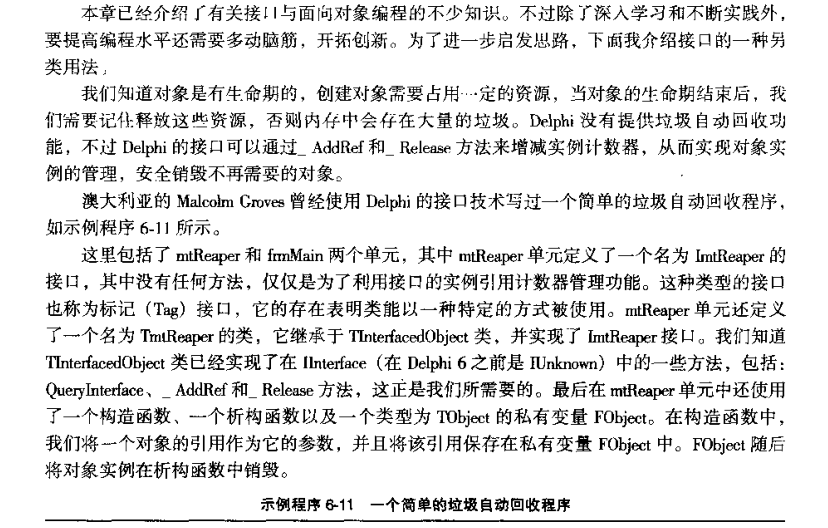 本章已经介绍了有关接口与面向对象编程的不少知识。不过除了深入学习和不断实践外，要提高编程水平还需要多动脑筋，开拓创新。为了进一步启发思路，下面我介绍接口的一种另类用法。

我们知道对象是有生命期的，创建对象需要占用一定的资源，当对象的生命期结束后，我们需要记住释放这些资源，否则内存中会存在大量的垃圾。Delphi 没有提供垃圾自动回收功能，不过 Delphi 的接口可以通过_ AddRef 和_ Release 方法来增减实例计数器，从而实现对象实例的管理，安全销毁不再需要的对象。

澳大利亚的 Malcolm Groves 曾经使用 Delphi 的接口技术写过一个简单的垃圾自动回收程序，如示例程序 6-11 所示。

这里包括了 mtReaper 和 frmMain 两个单元，其中 mtReaper 单元定义了一个名为 ImtReaper 的接口，其中没有任何方法，仅仅是为了利用接口的实例引用计数器管理功能。这种类型的接口也称为标记（Tag）接口，它的存在表明类能以一种特定的方式被使用。mtReaper 单元还定义了一个名为 TmtReaper 的类，它继承于 TInterfacedObject 类，并实现了 ImtReaper 接口。我们知道 TInterfacedObject 类已经实现了在 IInterface（在 Delphi 6 之前是 IUnknown）中的一些方法，包括：QueryInterface、_ AddRef 和_ Release 方法，这正是我们所需要的。最后在 mtReaper 单元中还使用了一个构造函数、一个析构函数以及一个类型为 TObject 的私有变量 FObject。在构造函数中，我们将一个对象的引用作为它的参数，并且将该引用保存在私有变量 FObject 中。FObject 随后将对象实例在析构函数中销毁。

示例程序 6-11　一个简单的垃圾自动回收程序